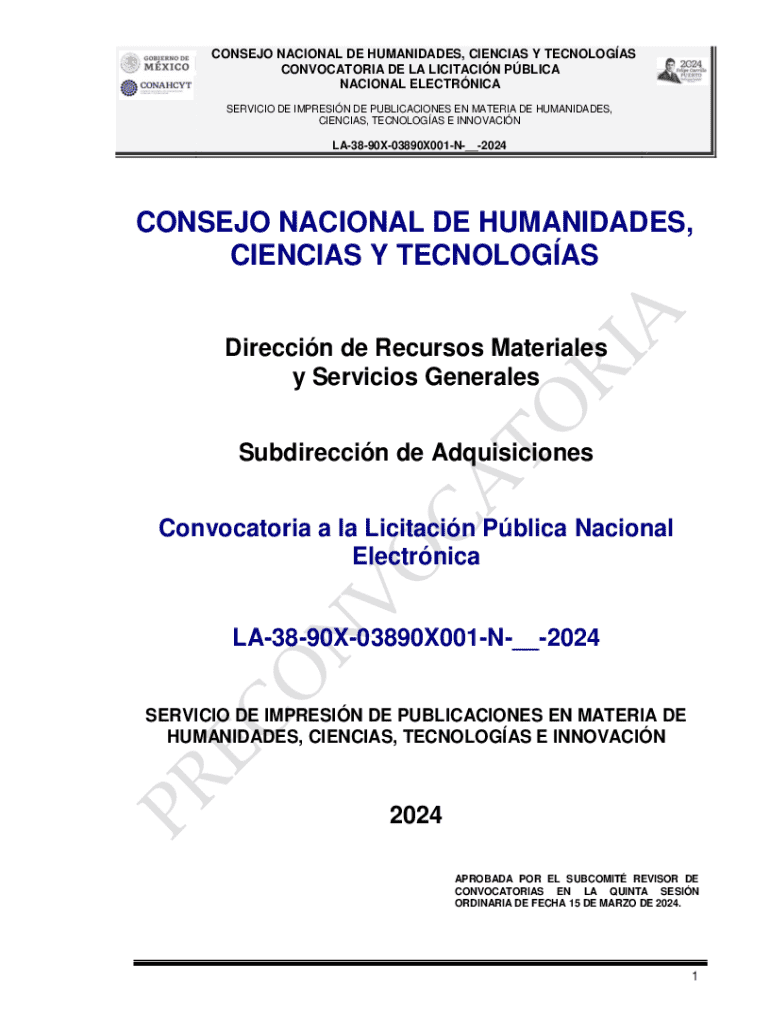 GOBIERNO DE MÉXICO
CONAHCYT

CONSEJO NACIONAL DE HUMANIDADES, CIENCIAS Y TECNOLOGÍAS
CONVOCATORIA DE LA LICITACIÓN PÚBLICA NACIONAL ELECTRÓNICA

SERVICIO DE IMPRESIÓN DE PUBLICACIONES EN MATERIA DE HUMANIDADES, CIENCIAS, TECNOLOGÍAS E INNOVACIÓN

LA-38-90X-03890X001-N-__-2024

2024 Felipe Carrillo PUERTO

CONSEJO NACIONAL DE HUMANIDADES, CIENCIAS Y TECNOLOGÍAS

Dirección de Recursos Materiales y Servicios Generales

Subdirección de Adquisiciones

Convocatoria a la Licitación Pública Nacional Electrónica

LA-38-90X-03890X001-N-__-2024

SERVICIO DE IMPRESIÓN DE PUBLICACIONES EN MATERIA DE HUMANIDADES, CIENCIAS, TECNOLOGÍAS E INNOVACIÓN

2024

APROBADA POR EL SUBCOMITÉ REVISOR DE CONVOCATORIAS EN LA QUINTA SESIÓN ORDINARIA DE FECHA 15 DE MARZO DE 2024.

PRECONVOCATORIA

1